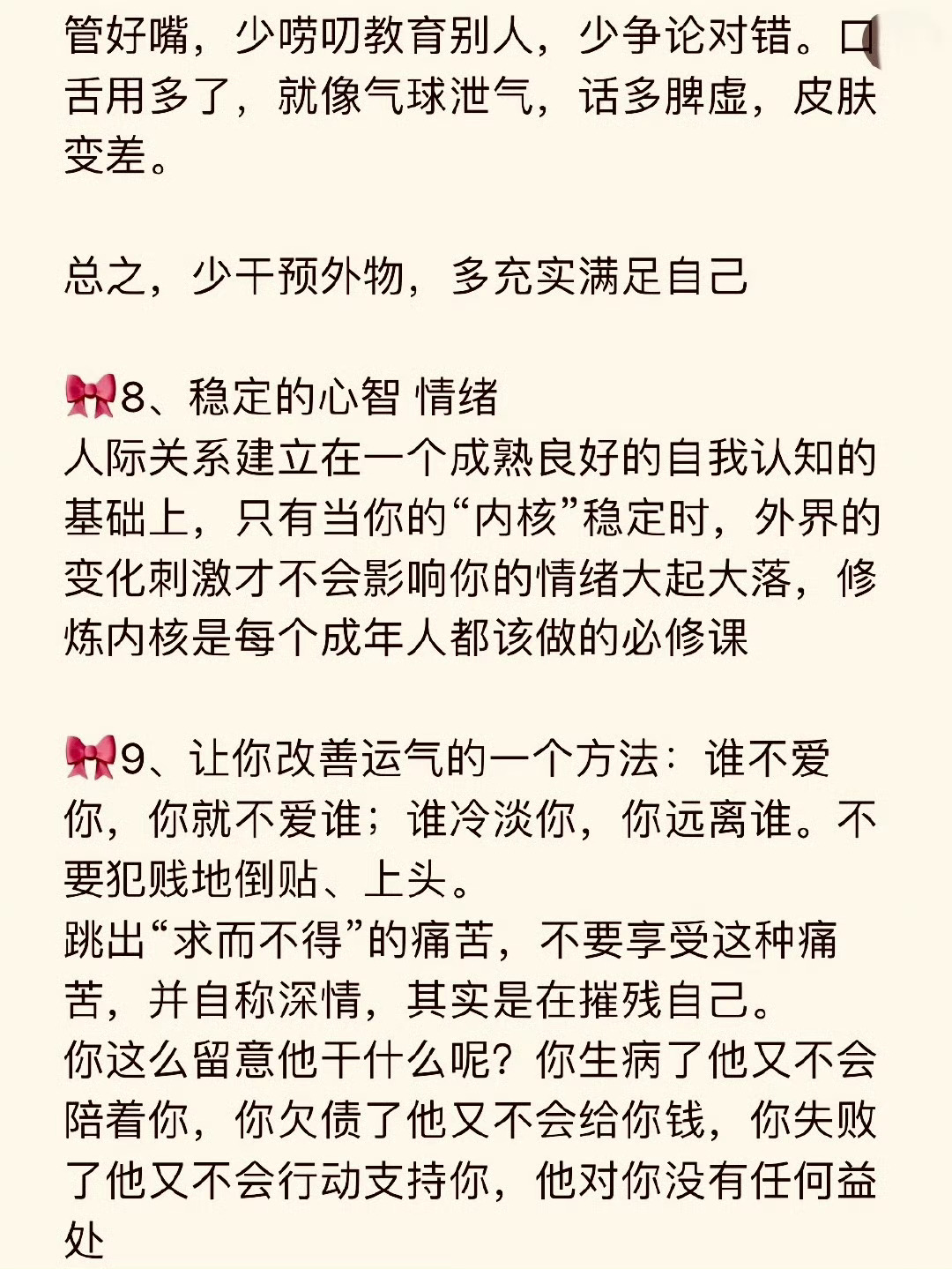 管好嘴，少唠叨教育别人，少争论对错。口舌用多了，就像气球泄气，话多脾虚，皮肤变差。

总之，少干预外物，多充实满足自己

🎀8、稳定的心智 情绪
人际关系建立在一个成熟良好的自我认知的基础上，只有当你的“内核”稳定时，外界的变化刺激才不会影响你的情绪大起大落，修炼内核是每个成年人都该做的必修课

🎀9、让你改善运气的一个方法：谁不爱你，你就不爱谁；谁冷淡你，你远离谁。不要犯贱地倒贴、上头。
跳出“求而不得”的痛苦，不要享受这种痛苦，并自称深情，其实是在摧残自己。
你这么留意他干什么呢？你生病了他又不会陪着你，你欠债了他又不会给你钱，你失败了他又不会行动支持你，他对你没有任何益处